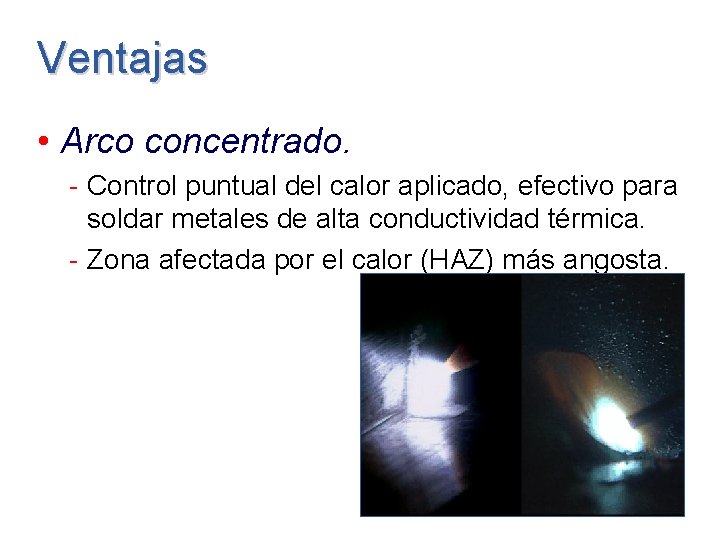 Ventajas

• Arco concentrado.

- Control puntual del calor aplicado, efectivo para soldar metales de alta conductividad térmica.
- Zona afectada por el calor (HAZ) más angosta.